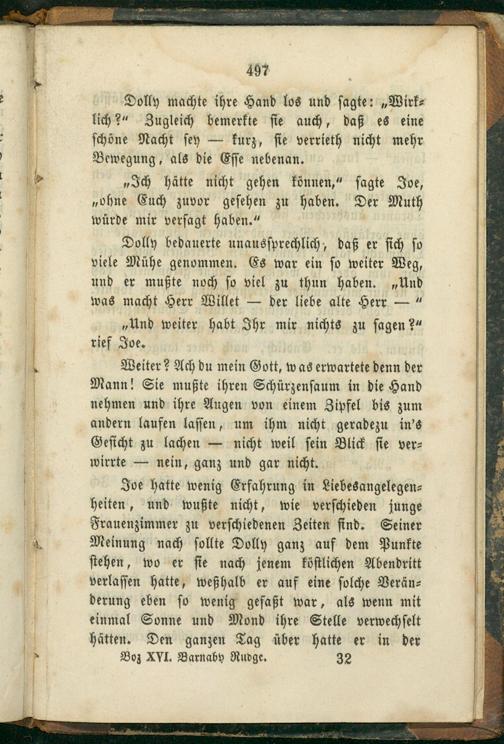 497

Dolly machte ihre Hand los und sagte: „Wirklich?“ Zugleich bemerkte sie auch, daß es eine schöne Nacht sey — kurz, sie verrieth nicht mehr Bewegung, als die Esse nebenan.

„Ich hätte nicht gehen können,“ sagte Joe, „ohne Euch zuvor gesehen zu haben. Der Muth würde mir versagt haben.“

Dolly bedauerte unaussprechlich, daß er sich so viele Mühe genommen. Es war ein so weiter Weg, und er mußte noch so viel zu thun haben. „Und was macht Herr Willet — der liebe alte Herr — “

„Und weiter habt Ihr mir nichts zu sagen?“ rief Joe.

Weiter? Ach du mein Gott, was erwartete denn der Mann! Sie mußte ihren Schürzensaum in die Hand nehmen und ihre Augen von einem Zipfel bis zum andern laufen lassen, um ihm nicht geradezu in's Gesicht zu lachen — nicht weil sein Blick sie verwirrte — nein, ganz und gar nicht.

Joe hatte wenig Erfahrung in Liebesangelegenheiten, und wußte nicht, wie verschieden junge Frauenzimmer zu verschiedenen Zeiten sind. Seiner Meinung nach sollte Dolly ganz auf dem Punkte stehen, wo er sie nach jenem köstlichen Abendritt verlassen hatte, weßhalb er auf eine solche Veränderung eben so wenig gefaßt war, als wenn mit einmal Sonne und Mond ihre Stelle verwechselt hätten. Den ganzen Tag über hatte er in der

Boz XVI. Barnaby Rudge. 32